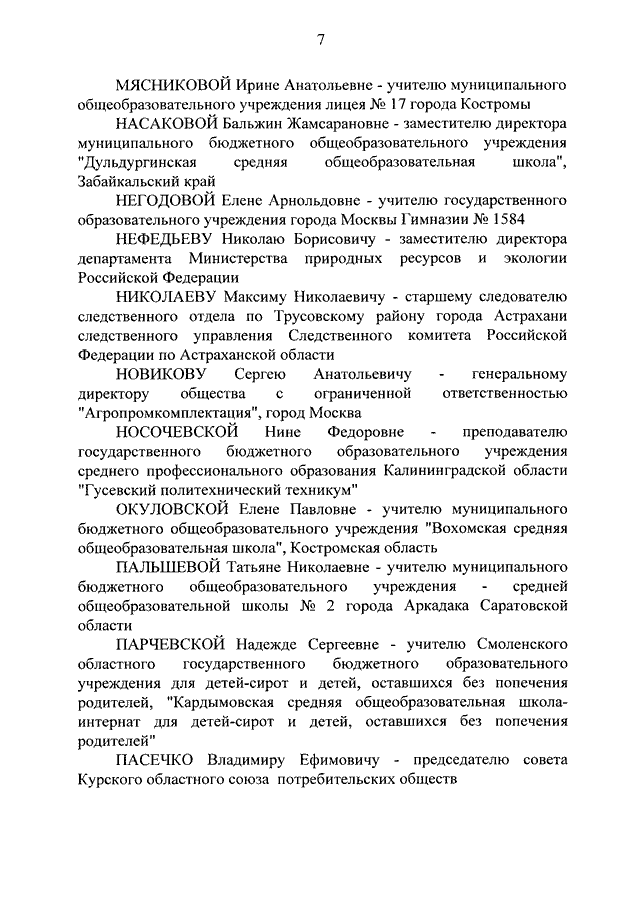 7

МЯСНИКОВОЙ Ирине Анатольевне - учителю муниципального общеобразовательного учреждения лицея № 17 города Костромы

НАСАКОВОЙ Бальжин Жамсарановне - заместителю директора муниципального бюджетного общеобразовательного учреждения "Дульдургинская средняя общеобразовательная школа", Забайкальский край

НЕГОДОВОЙ Елене Арнольдовне - учителю государственного образовательного учреждения города Москвы Гимназии № 1584

НЕФЕДЬЕВУ Николаю Борисовичу - заместителю директора департамента Министерства природных ресурсов и экологии Российской Федерации

НИКОЛАЕВУ Максиму Николаевичу - старшему следователю следственного отдела по Трусовскому району города Астрахани следственного управления Следственного комитета Российской Федерации по Астраханской области

НОВИКОВУ Сергею Анатольевичу - генеральному директору общества с ограниченной ответственностью "Агропромкомплектация", город Москва

НОСОЧЕВСКОЙ Нине Федоровне - преподавателю государственного бюджетного образовательного учреждения среднего профессионального образования Калининградской области "Гусевский политехнический техникум"

ОКУЛОВСКОЙ Елене Павловне - учителю муниципального бюджетного общеобразовательного учреждения "Вохомская средняя общеобразовательная школа", Костромская область

ПАЛЬШЕВОЙ Татьяне Николаевне - учителю муниципального бюджетного общеобразовательного учреждения - средней общеобразовательной школы № 2 города Аркадака Саратовской области

ПАРЧЕВСКОЙ Надежде Сергеевне - учителю Смоленского областного государственного бюджетного образовательного учреждения для детей-сирот и детей, оставшихся без попечения родителей, "Кардымовская средняя общеобразовательная школа-интернат для детей-сирот и детей, оставшихся без попечения родителей"

ПАСЕЧКО Владимиру Ефимовичу - председателю совета Курского областного союза потребительских обществ